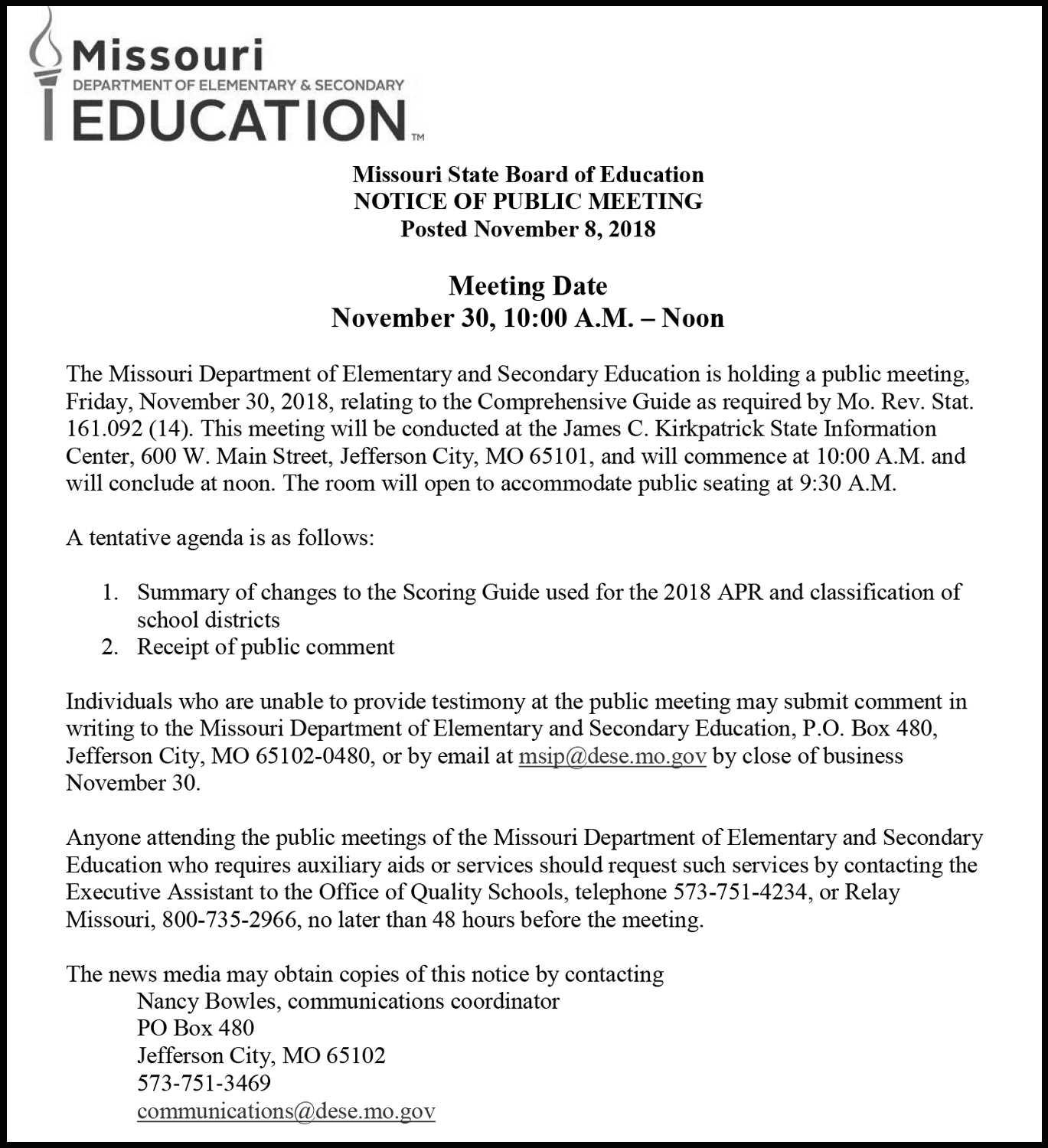 Missouri
DEPARTMENT OF ELEMENTARY & SECONDARY
EDUCATION™

Missouri State Board of Education
NOTICE OF PUBLIC MEETING
Posted November 8, 2018

Meeting Date
November 30, 10:00 A.M. – Noon

The Missouri Department of Elementary and Secondary Education is holding a public meeting, Friday, November 30, 2018, relating to the Comprehensive Guide as required by Mo. Rev. Stat. 161.092 (14). This meeting will be conducted at the James C. Kirkpatrick State Information Center, 600 W. Main Street, Jefferson City, MO 65101, and will commence at 10:00 A.M. and will conclude at noon. The room will open to accommodate public seating at 9:30 A.M.

A tentative agenda is as follows:

1. Summary of changes to the Scoring Guide used for the 2018 APR and classification of school districts
2. Receipt of public comment

Individuals who are unable to provide testimony at the public meeting may submit comment in writing to the Missouri Department of Elementary and Secondary Education, P.O. Box 480, Jefferson City, MO 65102-0480, or by email at msip@dese.mo.gov by close of business November 30.

Anyone attending the public meetings of the Missouri Department of Elementary and Secondary Education who requires auxiliary aids or services should request such services by contacting the Executive Assistant to the Office of Quality Schools, telephone 573-751-4234, or Relay Missouri, 800-735-2966, no later than 48 hours before the meeting.

The news media may obtain copies of this notice by contacting
Nancy Bowles, communications coordinator
PO Box 480
Jefferson City, MO 65102
573-751-3469
communications@dese.mo.gov